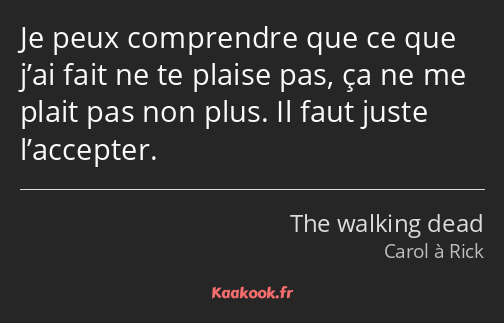 Je peux comprendre que ce que j’ai fait ne te plaise pas, ça ne me plait pas non plus. Il faut juste l’accepter.

The walking dead
Carol à Rick

Kaakook.fr